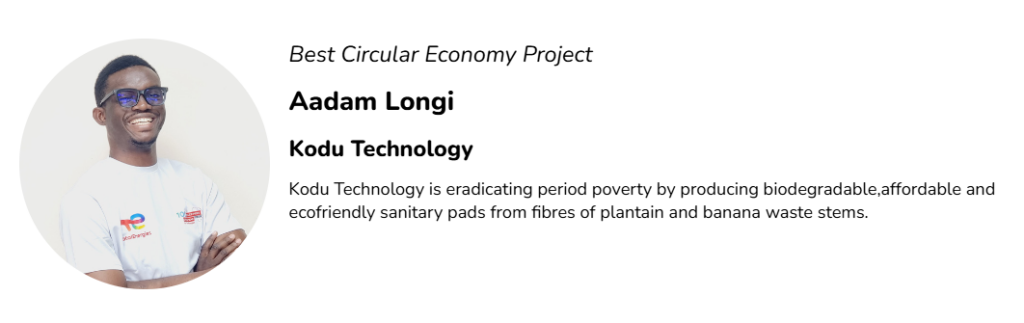 Best Circular Economy Project

Aadam Longi

Kodu Technology

Kodu Technology is eradicating period poverty by producing biodegradable,affordable and ecofriendly sanitary pads from fibres of plantain and banana waste stems.